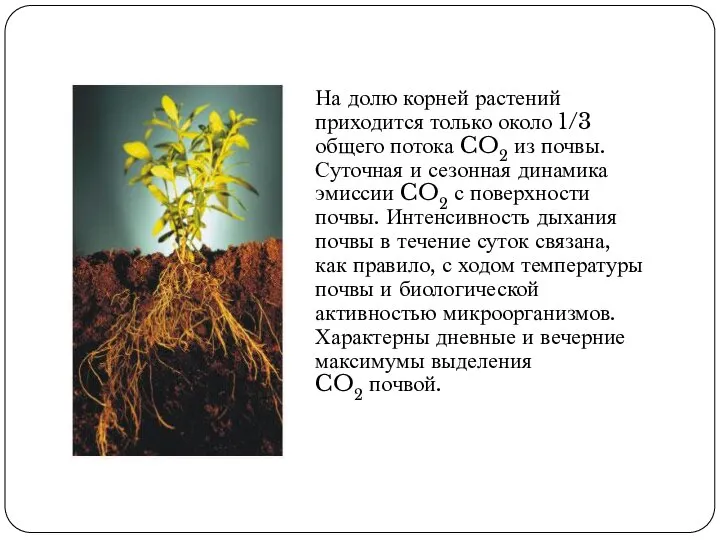 На долю корней растений приходится только около 1/3 общего потока $CO_2$ из почвы. Суточная и сезонная динамика эмиссии $CO_2$ с поверхности почвы. Интенсивность дыхания почвы в течение суток связана, как правило, с ходом температуры почвы и биологической активностью микроорганизмов. Характерны дневные и вечерние максимумы выделения $CO_2$ почвой.